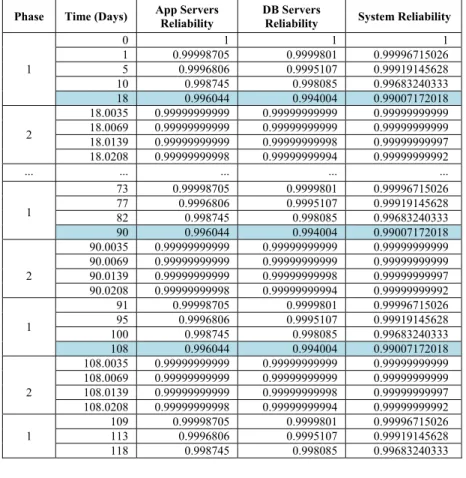 | Phase | Time (Days) | App Servers Reliability | DB Servers Reliability | System Reliability |
|---|---|---|---|---|
| 1 | 0 | 1 | 1 | 1 |
|  | 1 | 0.99998705 | 0.9999801 | 0.99996715026 |
|  | 5 | 0.9996806 | 0.9995107 | 0.99919145628 |
|  | 10 | 0.998745 | 0.998085 | 0.99683240333 |
|  | 18 | 0.996044 | 0.994004 | 0.99007172018 |
| 2 | 18.0035 | 0.99999999999 | 0.99999999999 | 0.99999999999 |
|  | 18.0069 | 0.99999999999 | 0.99999999999 | 0.99999999999 |
|  | 18.0139 | 0.99999999999 | 0.99999999998 | 0.99999999997 |
|  | 18.0208 | 0.99999999998 | 0.99999999994 | 0.99999999992 |
| ... | ... | ... | ... | ... |
| 1 | 73 | 0.99998705 | 0.9999801 | 0.99996715026 |
|  | 77 | 0.9996806 | 0.9995107 | 0.99919145628 |
|  | 82 | 0.998745 | 0.998085 | 0.99683240333 |
|  | 90 | 0.996044 | 0.994004 | 0.99007172018 |
| 2 | 90.0035 | 0.99999999999 | 0.99999999999 | 0.99999999999 |
|  | 90.0069 | 0.99999999999 | 0.99999999999 | 0.99999999999 |
|  | 90.0139 | 0.99999999999 | 0.99999999998 | 0.99999999997 |
|  | 90.0208 | 0.99999999998 | 0.99999999994 | 0.99999999992 |
| 1 | 91 | 0.99998705 | 0.9999801 | 0.99996715026 |
|  | 95 | 0.9996806 | 0.9995107 | 0.99919145628 |
|  | 100 | 0.998745 | 0.998085 | 0.99683240333 |
|  | 108 | 0.996044 | 0.994004 | 0.99007172018 |
| 2 | 108.0035 | 0.99999999999 | 0.99999999999 | 0.99999999999 |
|  | 108.0069 | 0.99999999999 | 0.99999999999 | 0.99999999999 |
|  | 108.0139 | 0.99999999999 | 0.99999999998 | 0.99999999997 |
|  | 108.0208 | 0.99999999998 | 0.99999999994 | 0.99999999992 |
| 1 | 109 | 0.99998705 | 0.9999801 | 0.99996715026 |
|  | 113 | 0.9996806 | 0.9995107 | 0.99919145628 |
|  | 118 | 0.998745 | 0.998085 | 0.99683240333 |